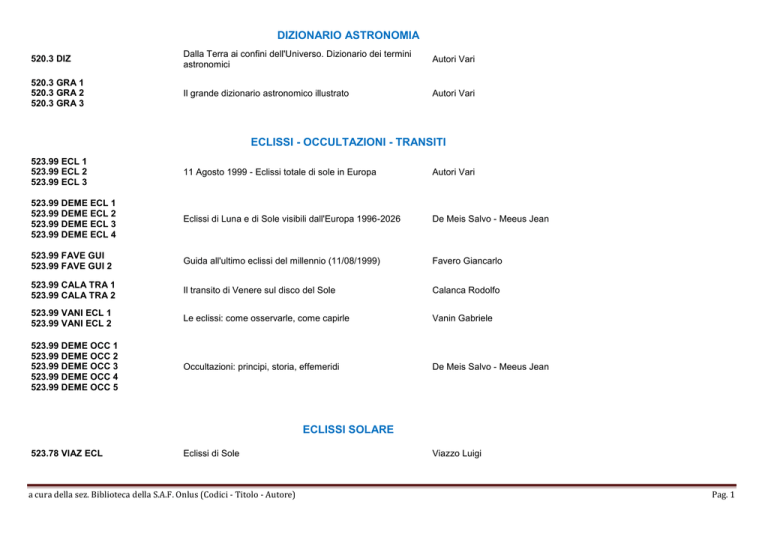 DIZIONARIO ASTRONOMIA

520.3 DIZ
Dalla Terra ai confini dell'Universo. Dizionario dei termini astronomici
Autori Vari

520.3 GRA 1
520.3 GRA 2
520.3 GRA 3
Il grande dizionario astronomico illustrato
Autori Vari

ECLISSI - OCCULTAZIONI - TRANSITI

523.99 ECL 1
523.99 ECL 2
523.99 ECL 3
11 Agosto 1999 - Eclissi totale di sole in Europa
Autori Vari

523.99 DEME ECL 1
523.99 DEME ECL 2
523.99 DEME ECL 3
523.99 DEME ECL 4
Eclissi di Luna e di Sole visibili dall'Europa 1996-2026
De Meis Salvo - Meeus Jean

523.99 FAVE GUI
523.99 FAVE GUI 2
Guida all'ultimo eclissi del millennio (11/08/1999)
Favero Giancarlo

523.99 CALA TRA 1
523.99 CALA TRA 2
Il transito di Venere sul disco del Sole
Calanca Rodolfo

523.99 VANI ECL 1
523.99 VANI ECL 2
Le eclissi: come osservarle, come capirle
Vanin Gabriele

523.99 DEME OCC 1
523.99 DEME OCC 2
523.99 DEME OCC 3
523.99 DEME OCC 4
523.99 DEME OCC 5
Occultazioni: principi, storia, effemeridi
De Meis Salvo - Meeus Jean

ECLISSI SOLARE

523.78 VIAZ ECL
Eclissi di Sole
Viazzo Luigi

a cura della sez. Biblioteca della S.A.F. Onlus (Codici - Titolo - Autore)
Pag. 1